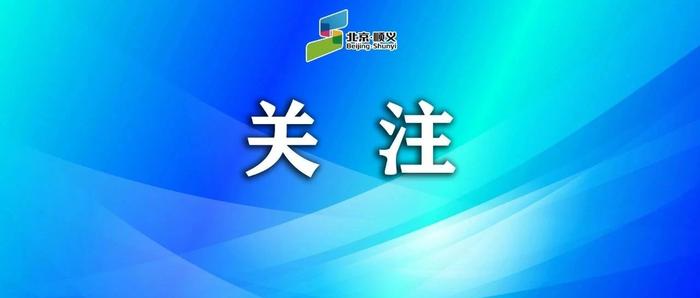 北京·顺义
Beijing·Shunyi

关 注